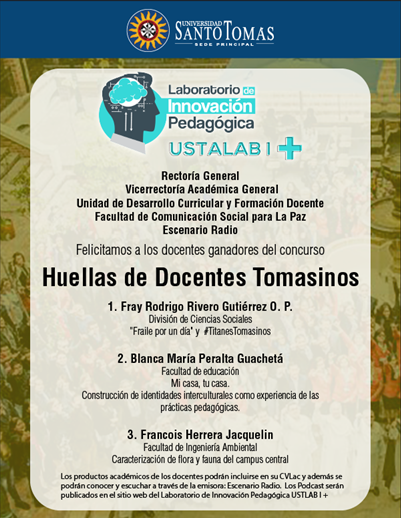 UNIVERSIDAD SANTO TOMAS
SEDE PRINCIPAL

Laboratorio de Innovación Pedagógica
USTALAB I +

Rectoría General
Vicerrectoría Académica General
Unidad de Desarrollo Curricular y Formación Docente
Facultad de Comunicación Social para La Paz
Escenario Radio

Felicitamos a los docentes ganadores del concurso

Huellas de Docentes Tomasinos

1. Fray Rodrigo Rivero Gutiérrez O. P.
División de Ciencias Sociales
"Fraile por un día" y #TitanesTomasinos

2. Blanca María Peralta Guachetá
Facultad de educación
Mi casa, tu casa.
Construcción de identidades interculturales como experiencia de las prácticas pedagógicas.

3. Francois Herrera Jacquelin
Facultad de Ingeniería Ambiental
Caracterización de flora y fauna del campus central

Los productos académicos de los docentes podrán incluirse en su CVLac y además se podrán conocer y escuchar a través de la emisora: Escenario Radio. Los Podcast serán publicados en el sitio web del Laboratorio de Innovación Pedagógica USTLAB I +